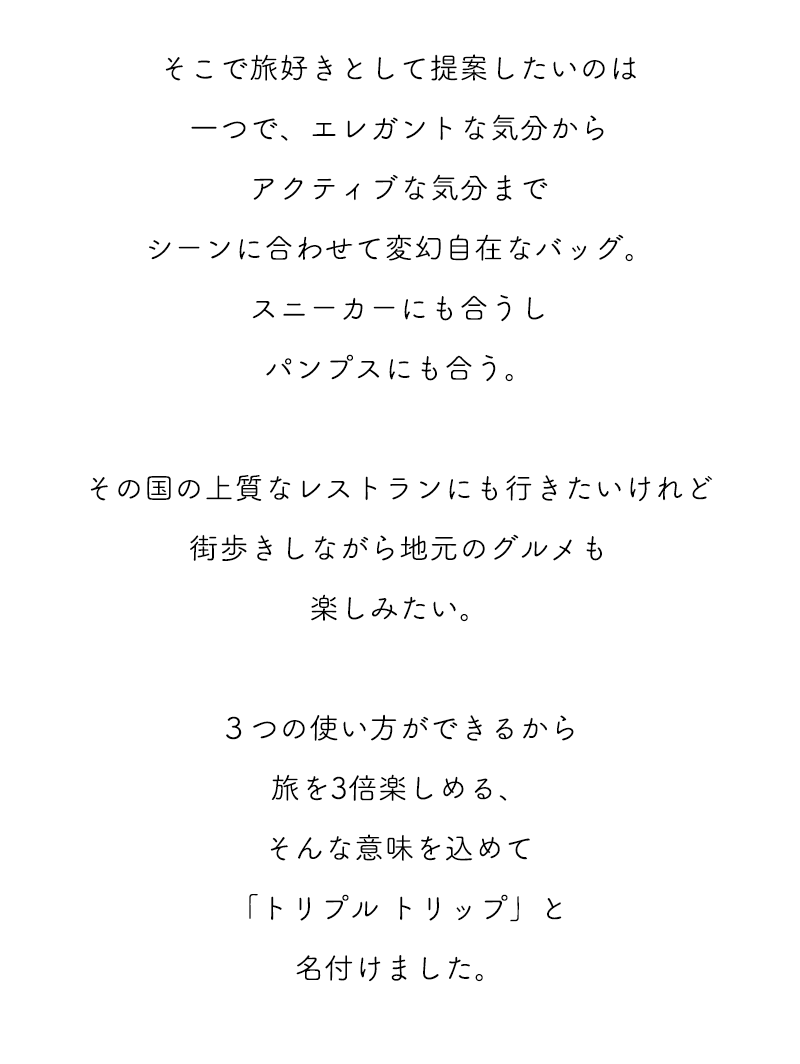 そこで旅好きとして提案したいのは
一つで、エレガントな気分から
アクティブな気分まで
シーンに合わせて変幻自在なバッグ。
スニーカーにも合うし
パンプスにも合う。

その国の上質なレストランにも行きたいけれど
街歩きしながら地元のグルメも
楽しみたい。

３つの使い方ができるから
旅を3倍楽しめる、
そんな意味を込めて
「トリプル トリップ」と
名付けました。